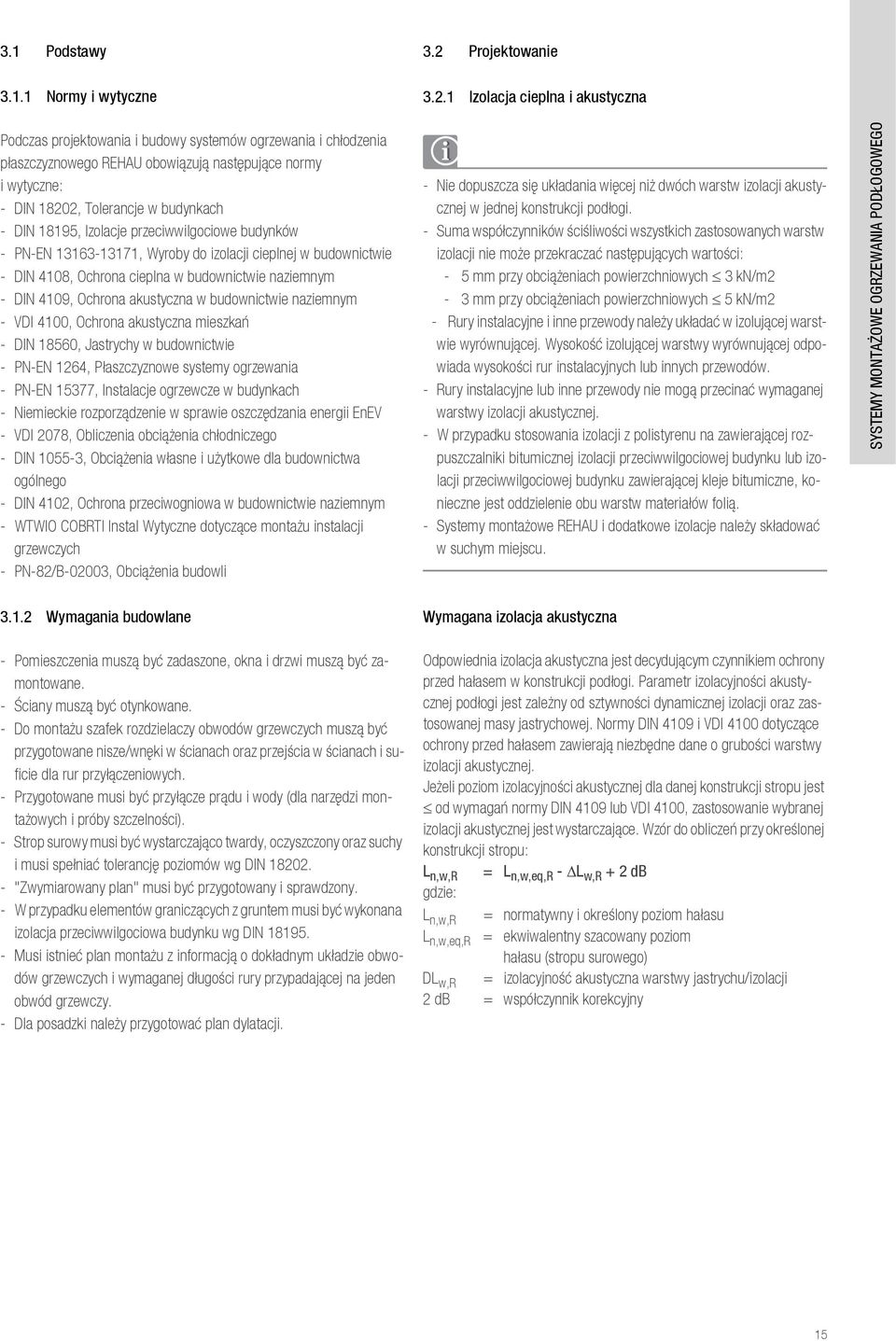 3.1 Podstawy

3.1.1 Normy i wytyczne

Podczas projektowania i budowy systemów ogrzewania i chłodzenia płaszczyznowego REHAU obowiązują następujące normy i wytyczne:
- DIN 18202, Tolerancje w budynkach
- DIN 18195, Izolacje przeciwwilgociowe budynków
- PN-EN 13163-13171, Wyroby do izolacji cieplnej w budownictwie
- DIN 4108, Ochrona cieplna w budownictwie naziemnym
- DIN 4109, Ochrona akustyczna w budownictwie naziemnym
- VDI 4100, Ochrona akustyczna mieszkań
- DIN 18560, Jastrychy w budownictwie
- PN-EN 1264, Płaszczyznowe systemy ogrzewania
- PN-EN 15377, Instalacje ogrzewcze w budynkach
- Niemieckie rozporządzenie w sprawie oszczędzania energii EnEV
- VDI 2078, Obliczenia obciążenia chłodniczego
- DIN 1055-3, Obciążenia własne i użytkowe dla budownictwa ogólnego
- DIN 4102, Ochrona przeciwogniowa w budownictwie naziemnym
- WTWIO COBRTI Instal Wytyczne dotyczące montażu instalacji grzewczych
- PN-82/B-02003, Obciążenia budowli

3.1.2 Wymagania budowlane

- Pomieszczenia muszą być zadaszone, okna i drzwi muszą być zamontowane.
- Ściany muszą być otynkowane.
- Do montażu szafek rozdzielaczy obwodów grzewczych muszą być przygotowane nisze/wnęki w ścianach oraz przejścia w ścianach i suficie dla rur przyłączeniowych.
- Przygotowane musi być przyłącze prądu i wody (dla narzędzi montażowych i próby szczelności).
- Strop surowy musi być wystarczająco twardy, oczyszczony oraz suchy i musi spełniać tolerancję poziomów wg DIN 18202.
- "Zwymiarowany plan" musi być przygotowany i sprawdzony.
- W przypadku elementów graniczących z gruntem musi być wykonana izolacja przeciwwilgociowa budynku wg DIN 18195.
- Musi istnieć plan montażu z informacją o dokładnym układzie obwodów grzewczych i wymaganej długości rury przypadającej na jeden obwód grzewczy.
- Dla posadzki należy przygotować plan dylatacji.

3.2 Projektowanie

3.2.1 Izolacja cieplna i akustyczna

- Nie dopuszcza się układania więcej niż dwóch warstw izolacji akustycznej w jednej konstrukcji podłogi.
- Suma współczynników ściśliwości wszystkich zastosowanych warstw izolacji nie może przekraczać następujących wartości:
- 5 mm przy obciążeniach powierzchniowych $\leq$ 3 kN/m2
- 3 mm przy obciążeniach powierzchniowych $\leq$ 5 kN/m2
- Rury instalacyjne i inne przewody należy układać w izolującej warstwie wyrównującej. Wysokość izolującej warstwy wyrównującej odpowiada wysokości rur instalacyjnych lub innych przewodów.
- Rury instalacyjne lub inne przewody nie mogą przecinać wymaganej warstwy izolacji akustycznej.
- W przypadku stosowania izolacji z polistyrenu na zawierającej rozpuszczalniki bitumicznej izolacji przeciwwilgociowej budynku lub izolacji przeciwwilgociowej budynku zawierającej kleje bitumiczne, konieczne jest oddzielenie obu warstw materiałów folią.
- Systemy montażowe REHAU i dodatkowe izolacje należy składować w suchym miejscu.

Wymagana izolacja akustyczna

Odpowiednia izolacja akustyczna jest decydującym czynnikiem ochrony przed hałasem w konstrukcji podłogi. Parametr izolacyjności akustycznej podłogi jest zależny od sztywności dynamicznej izolacji oraz zastosowanej masy jastrychowej. Normy DIN 4109 i VDI 4100 dotyczące ochrony przed hałasem zawierają niezbędne dane o grubości warstwy izolacji akustycznej.
Jeżeli poziom izolacyjności akustycznej dla danej konstrukcji stropu jest $\leq$ od wymagań normy DIN 4109 lub VDI 4100, zastosowanie wybranej izolacji akustycznej jest wystarczające. Wzór do obliczeń przy określonej konstrukcji stropu:
$L_{n,w,R} = L_{n,w,eq,R} - \Delta L_{w,R} + 2$ dB
gdzie:
$L_{n,w,R}$ = normatywny i określony poziom hałasu
$L_{n,w,eq,R}$ = ekwiwalentny szacowany poziom hałasu (stropu surowego)
$DL_{w,R}$ = izolacyjność akustyczna warstwy jastrychu/izolacji
2 dB = współczynnik korekcyjny

SYSTEMY MONTAŻOWE OGRZEWANIA PODŁOGOWEGO

15